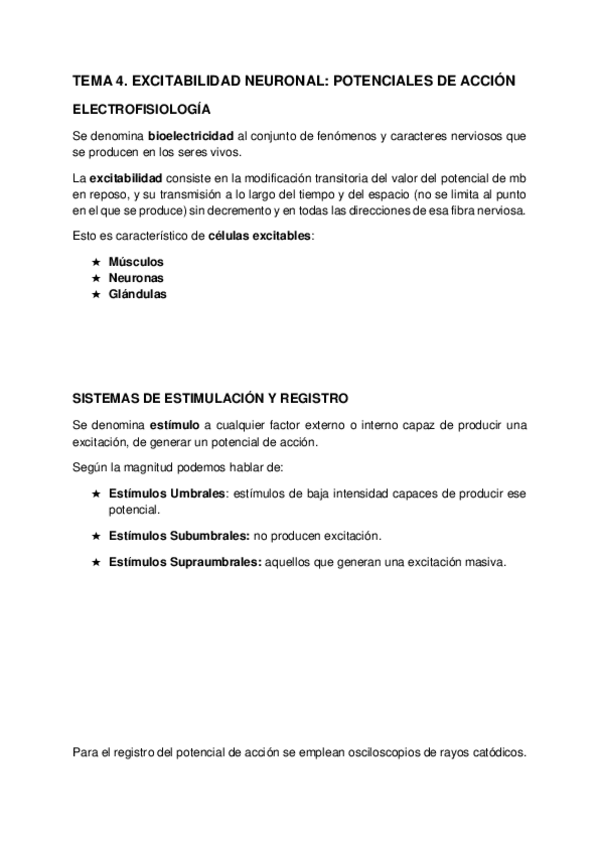 TEMA 4. EXCITABILIDAD NEURONAL: POTENCIALES DE ACCIÓN

ELECTROFISIOLOGÍA

Se denomina bioelectricidad al conjunto de fenómenos y caracteres nerviosos que se producen en los seres vivos.

La excitabilidad consiste en la modificación transitoria del valor del potencial de mb en reposo, y su transmisión a lo largo del tiempo y del espacio (no se limita al punto en el que se produce) sin decremento y en todas las direcciones de esa fibra nerviosa.

Esto es característico de células excitables:

★ Músculos
★ Neuronas
★ Glándulas

SISTEMAS DE ESTIMULACIÓN Y REGISTRO

Se denomina estímulo a cualquier factor externo o interno capaz de producir una excitación, de generar un potencial de acción.

Según la magnitud podemos hablar de:

★ Estímulos Umbrales: estímulos de baja intensidad capaces de producir ese potencial.

★ Estímulos Subumbrales: no producen excitación.

★ Estímulos Supraumbrales: aquellos que generan una excitación masiva.

Para el registro del potencial de acción se emplean osciloscopios de rayos catódicos.